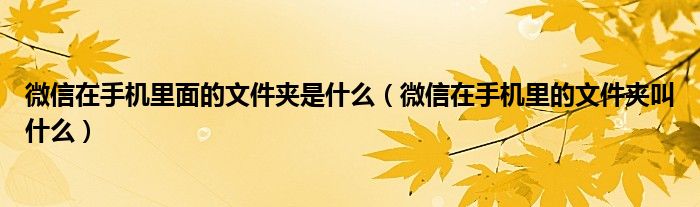 微信在手机里面的文件夹是什么（微信在手机里的文件夹叫什么）